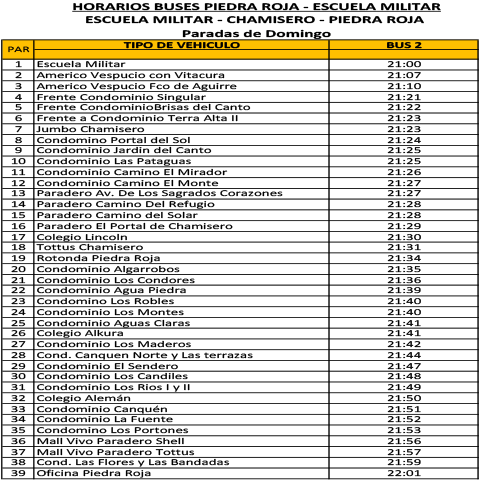 HORARIOS BUSES PIEDRA ROJA - ESCUELA MILITAR
ESCUELA MILITAR - CHAMISERO - PIEDRA ROJA
Paradas de Domingo

| PAR | TIPO DE VEHICULO | BUS 2 |
|---|---|---|
| 1 | Escuela Militar | 21:00 |
| 2 | Americo Vespucio con Vitacura | 21:07 |
| 3 | Americo Vespucio Fco de Aguirre | 21:10 |
| 4 | Frente Condominio Singular | 21:21 |
| 5 | Frente CondominioBrisas del Canto | 21:22 |
| 6 | Frente a Condominio Terra Alta II | 21:23 |
| 7 | Jumbo Chamisero | 21:23 |
| 8 | Condomino Portal del Sol | 21:24 |
| 9 | Condominio Jardin del Canto | 21:25 |
| 10 | Condominio Las Pataguas | 21:25 |
| 11 | Condominio Camino El Mirador | 21:26 |
| 12 | Condominio Camino El Monte | 21:27 |
| 13 | Paradero Av. De Los Sagrados Corazones | 21:27 |
| 14 | Paradero Camino Del Refugio | 21:28 |
| 15 | Paradero Camino del Solar | 21:28 |
| 16 | Paradero El Portal de Chamisero | 21:29 |
| 17 | Colegio Lincoln | 21:30 |
| 18 | Tottus Chamisero | 21:31 |
| 19 | Rotonda Piedra Roja | 21:34 |
| 20 | Condominio Algarrobos | 21:35 |
| 21 | Condominio Los Condores | 21:36 |
| 22 | Condominio Agua Piedra | 21:39 |
| 23 | Condomino Los Robles | 21:40 |
| 24 | Condominio Los Montes | 21:40 |
| 25 | Condominio Aguas Claras | 21:41 |
| 26 | Colegio Alkura | 21:41 |
| 27 | Condominio Los Maderos | 21:42 |
| 28 | Cond. Canquen Norte y Las terrazas | 21:44 |
| 29 | Condominio El Sendero | 21:47 |
| 30 | Condominio Los Candiles | 21:48 |
| 31 | Condominio Los Rios I y II | 21:49 |
| 32 | Colegio Alemán | 21:50 |
| 33 | Condominio Canquén | 21:51 |
| 34 | Condominio La Fuente | 21:52 |
| 35 | Condomino Los Portones | 21:53 |
| 36 | Mall Vivo Paradero Shell | 21:56 |
| 37 | Mall Vivo Paradero Tottus | 21:57 |
| 38 | Cond. Las Flores y Las Bandadas | 21:59 |
| 39 | Oficina Piedra Roja | 22:01 |